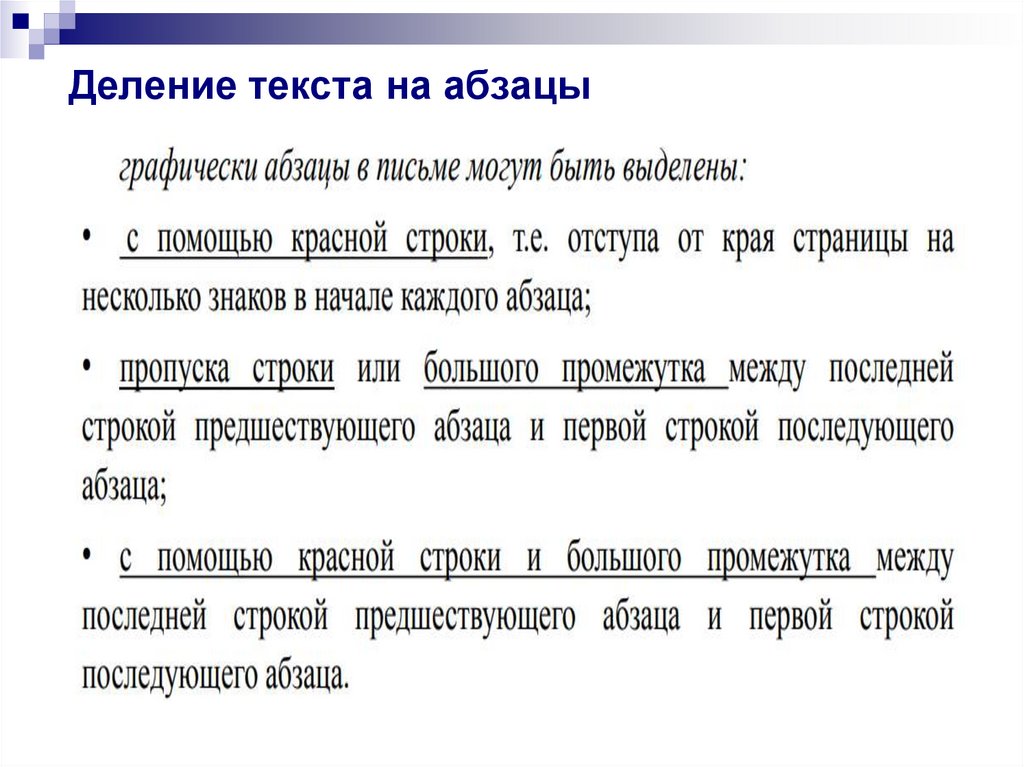 Деление текста на абзацы

графически абзацы в письме могут быть выделены:

• с помощью красной строки, т.е. отступа от края страницы на несколько знаков в начале каждого абзаца;

• пропуска строки или большого промежутка между последней строкой предшествующего абзаца и первой строкой последующего абзаца;

• с помощью красной строки и большого промежутка между последней строкой предшествующего абзаца и первой строкой последующего абзаца.